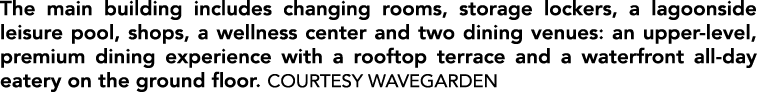 The main building includes changing rooms, storage lockers, a lagoonside leisure pool, shops, a wellness center and two dining venues: an upper-level, premium dining experience with a rooftop terrace and a waterfront all-day eatery on the ground floor. COURTESY WAVEGARDEN